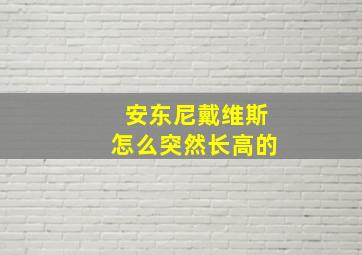 安东尼戴维斯
怎么突然长高的